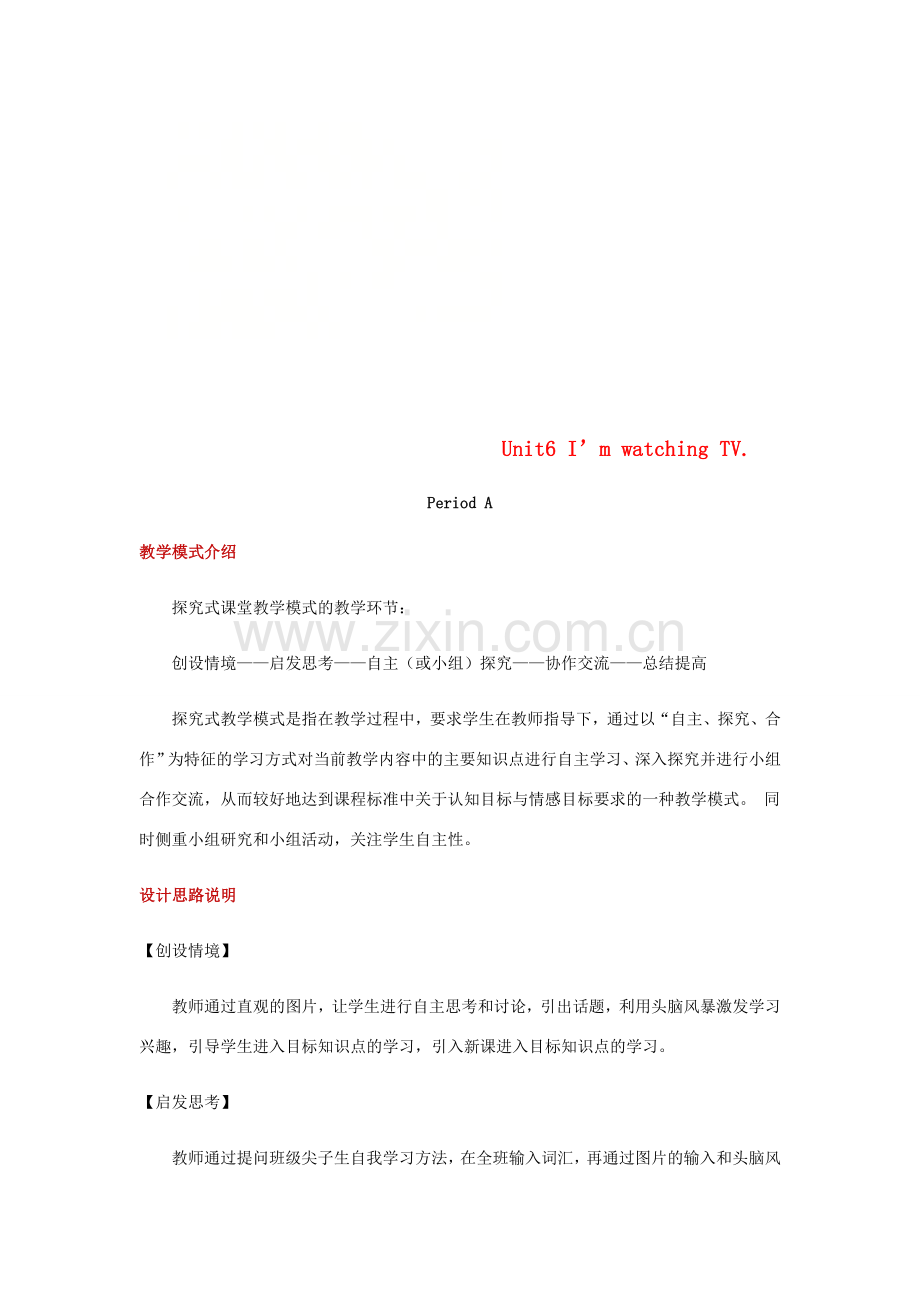 Unit6 I’m watching TV.

Period A

教学模式介绍

探究式课堂教学模式的教学环节：

www.zixin.com.cn

创设情境——启发思考——自主（或小组）探究——协作交流——总结提高

探究式教学模式是指在教学过程中，要求学生在教师指导下，通过以“自主、探究、合作”为特征的学习方式对当前教学内容中的主要知识点进行自主学习、深入探究并进行小组合作交流，从而较好地达到课程标准中关于认知目标与情感目标要求的一种教学模式。 同时侧重小组研究和小组活动，关注学生自主性。

设计思路说明

【创设情境】

教师通过直观的图片，让学生进行自主思考和讨论，引出话题，利用头脑风暴激发学习兴趣，引导学生进入目标知识点的学习，引入新课进入目标知识点的学习。

【启发思考】

教师通过提问班级尖子生自我学习方法，在全班输入词汇，再通过图片的输入和头脑风